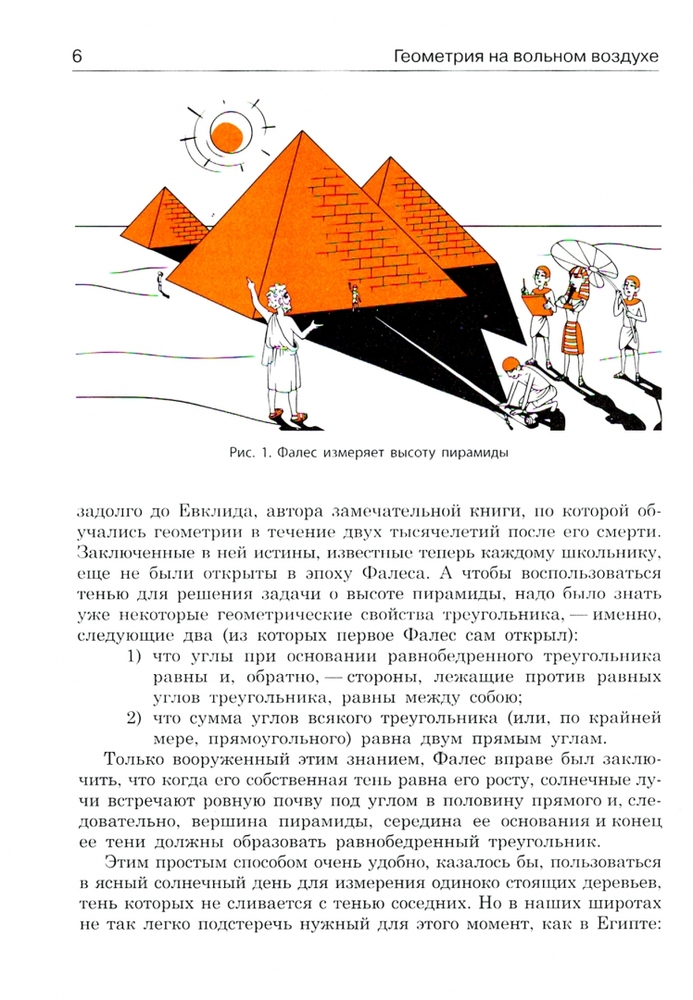 6 Геометрия на вольном воздухе

Рис. 1. Фалес измеряет высоту пирамиды

задолго до Евклида, автора замечательной книги, по которой обучались геометрии в течение двух тысячелетий после его смерти. Заключенные в ней истины, известные теперь каждому школьнику, еще не были открыты в эпоху Фалеса. А чтобы воспользоваться тенью для решения задачи о высоте пирамиды, надо было знать уже некоторые геометрические свойства треугольника, — именно, следующие два (из которых первое Фалес сам открыл):

1) что углы при основании равнобедренного треугольника равны и, обратно, — стороны, лежащие против равных углов треугольника, равны между собою;

2) что сумма углов всякого треугольника (или, по крайней мере, прямоугольного) равна двум прямым углам.

Только вооруженный этим знанием, Фалес вправе был заключить, что когда его собственная тень равна его росту, солнечные лучи встречают ровную почву под углом в половину прямого и, следовательно, вершина пирамиды, середина ее основания и конец ее тени должны образовать равнобедренный треугольник.

Этим простым способом очень удобно, казалось бы, пользоваться в ясный солнечный день для измерения одиноко стоящих деревьев, тень которых не сливается с тенью соседних. Но в наших широтах не так легко подстеречь нужный для этого момент, как в Египте: